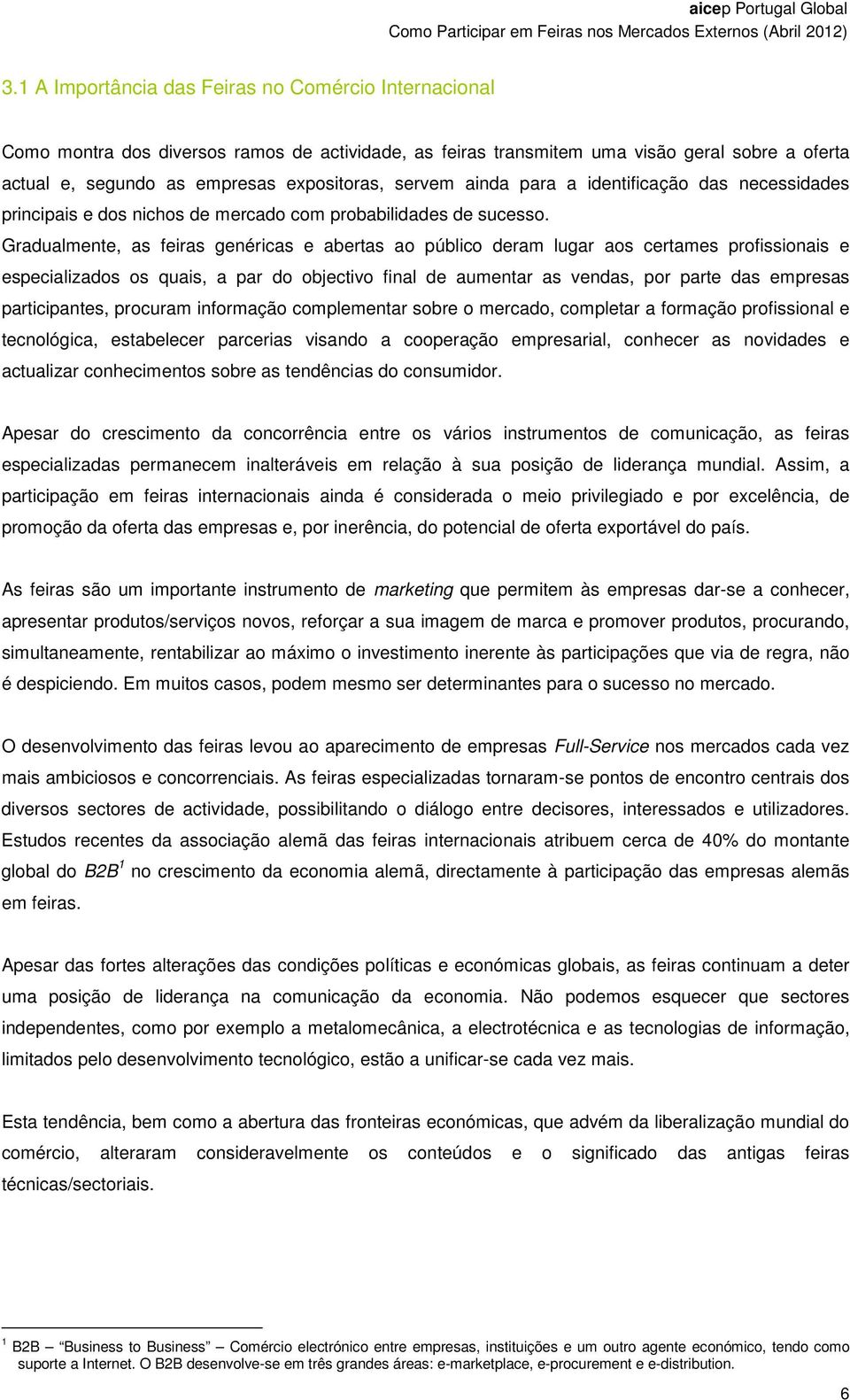 aicep Portugal Global
Como Participar em Feiras nos Mercados Externos (Abril 2012)

3.1 A Importância das Feiras no Comércio Internacional

Como montra dos diversos ramos de actividade, as feiras transmitem uma visão geral sobre a oferta actual e, segundo as empresas expositoras, servem ainda para a identificação das necessidades principais e dos nichos de mercado com probabilidades de sucesso. Gradualmente, as feiras genéricas e abertas ao público deram lugar aos certames profissionais e especializados os quais, a par do objectivo final de aumentar as vendas, por parte das empresas participantes, procuram informação complementar sobre o mercado, completar a formação profissional e tecnológica, estabelecer parcerias visando a cooperação empresarial, conhecer as novidades e actualizar conhecimentos sobre as tendências do consumidor.

Apesar do crescimento da concorrência entre os vários instrumentos de comunicação, as feiras especializadas permanecem inalteráveis em relação à sua posição de liderança mundial. Assim, a participação em feiras internacionais ainda é considerada o meio privilegiado e por excelência, de promoção da oferta das empresas e, por inerência, do potencial de oferta exportável do país.

As feiras são um importante instrumento de marketing que permitem às empresas dar-se a conhecer, apresentar produtos/serviços novos, reforçar a sua imagem de marca e promover produtos, procurando, simultaneamente, rentabilizar ao máximo o investimento inerente às participações que via de regra, não é despiciendo. Em muitos casos, podem mesmo ser determinantes para o sucesso no mercado.

O desenvolvimento das feiras levou ao aparecimento de empresas Full-Service nos mercados cada vez mais ambiciosos e concorrenciais. As feiras especializadas tornaram-se pontos de encontro centrais dos diversos sectores de actividade, possibilitando o diálogo entre decisores, interessados e utilizadores. Estudos recentes da associação alemã das feiras internacionais atribuem cerca de 40% do montante global do B2B $^1$ no crescimento da economia alemã, directamente à participação das empresas alemãs em feiras.

Apesar das fortes alterações das condições políticas e económicas globais, as feiras continuam a deter uma posição de liderança na comunicação da economia. Não podemos esquecer que sectores independentes, como por exemplo a metalomecânica, a electrotécnica e as tecnologias de informação, limitados pelo desenvolvimento tecnológico, estão a unificar-se cada vez mais.

Esta tendência, bem como a abertura das fronteiras económicas, que advém da liberalização mundial do comércio, alteraram consideravelmente os conteúdos e o significado das antigas feiras técnicas/sectoriais.

$^1$ B2B – Business to Business – Comércio electrónico entre empresas, instituições e um outro agente económico, tendo como suporte a Internet. O B2B desenvolve-se em três grandes áreas: e-marketplace, e-procurement e e-distribution.

6